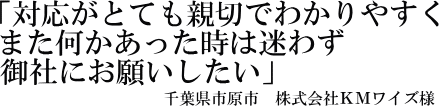 「対応がとても親切でわかりやすく
また何かあった時は迷わず
御社にお願いしたい」

千葉県市原市　株式会社ＫＭワイズ様